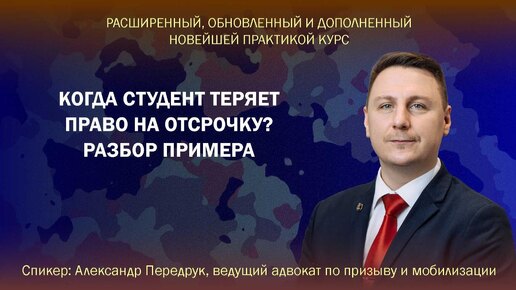 РАСШИРЕННЫЙ, ОБНОВЛЕННЫЙ И ДОПОЛНЕННЫЙ НОВЕЙШЕЙ ПРАКТИКОЙ КУРС

КОГДА СТУДЕНТ ТЕРЯЕТ ПРАВО НА ОТСРОЧКУ? РАЗБОР ПРИМЕРА

Спикер: Александр Передрук, ведущий адвокат по призыву и мобилизации